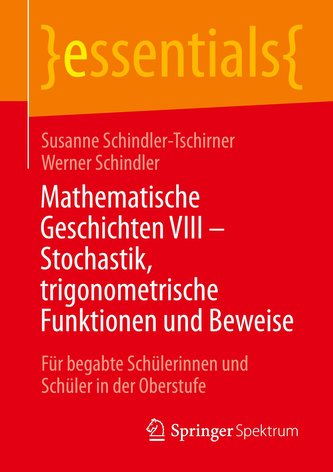 }essentials{

Susanne Schindler-Tschirner
Werner Schindler

Mathematische Geschichten VIII – Stochastik, trigonometrische Funktionen und Beweise

Für begabte Schülerinnen und Schüler in der Oberstufe

Springer Spektrum